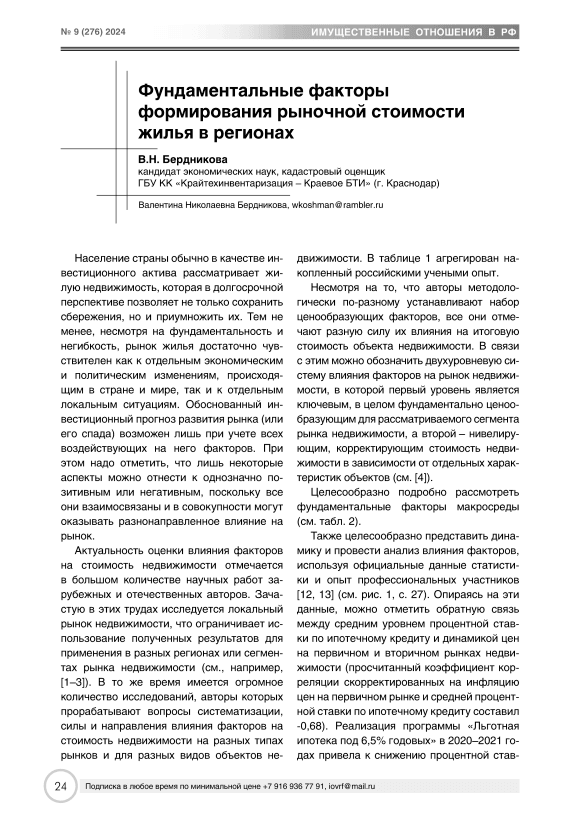 № 9 (276) 2024

ИМУЩЕСТВЕННЫЕ ОТНОШЕНИЯ В РФ

Фундаментальные факторы формирования рыночной стоимости жилья в регионах

В.Н. Бердникова
кандидат экономических наук, кадастровый оценщик
ГБУ КК «Крайтехинвентаризация – Краевое БТИ» (г. Краснодар)

Валентина Николаевна Бердникова, wkoshman@rambler.ru

Население страны обычно в качестве инвестиционного актива рассматривает жилую недвижимость, которая в долгосрочной перспективе позволяет не только сохранить сбережения, но и приумножить их. Тем не менее, несмотря на фундаментальность и негибкость, рынок жилья достаточно чувствителен как к отдельным экономическим и политическим изменениям, происходящим в стране и мире, так и к отдельным локальным ситуациям. Обоснованный инвестиционный прогноз развития рынка (или его спада) возможен лишь при учете всех воздействующих на него факторов. При этом надо отметить, что лишь некоторые аспекты можно отнести к однозначно позитивным или негативным, поскольку все они взаимосвязаны и в совокупности могут оказывать разнонаправленное влияние на рынок.

Актуальность оценки влияния факторов на стоимость недвижимости отмечается в большом количестве научных работ зарубежных и отечественных авторов. Зачастую в этих трудах исследуется локальный рынок недвижимости, что ограничивает использование полученных результатов для применения в разных регионах или сегментах рынка недвижимости (см., например, [1–3]). В то же время имеется огромное количество исследований, авторы которых прорабатывают вопросы систематизации, силы и направления влияния факторов на стоимость недвижимости на разных типах рынков и для разных видов объектов недвижимости. В таблице 1 агрегирован накопленный российскими учеными опыт.

Несмотря на то, что авторы методологически по-разному устанавливают набор ценообразующих факторов, все они отмечают разную силу их влияния на итоговую стоимость объекта недвижимости. В связи с этим можно обозначить двухуровневую систему влияния факторов на рынок недвижимости, в которой первый уровень является ключевым, в целом фундаментально ценообразующим для рассматриваемого сегмента рынка недвижимости, а второй – нивелирующим, корректирующим стоимость недвижимости в зависимости от отдельных характеристик объектов (см. [4]).

Целесообразно подробно рассмотреть фундаментальные факторы макросреды (см. табл. 2).

Также целесообразно представить динамику и провести анализ влияния факторов, используя официальные данные статистики и опыт профессиональных участников [12, 13] (см. рис. 1, с. 27). Опираясь на эти данные, можно отметить обратную связь между средним уровнем процентной ставки по ипотечному кредиту и динамикой цен на первичном и вторичном рынках недвижимости (просчитанный коэффициент корреляции скорректированных на инфляцию цен на первичном рынке и средней процентной ставки по ипотечному кредиту составил -0,68). Реализация программы «Льготная ипотека под 6,5% годовых» в 2020–2021 годах привела к снижению процентной став-

24

Подписка в любое время по минимальной цене +7 916 936 77 91, iovrf@mail.ru